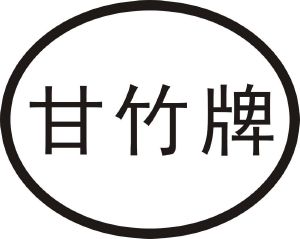 甘竹牌